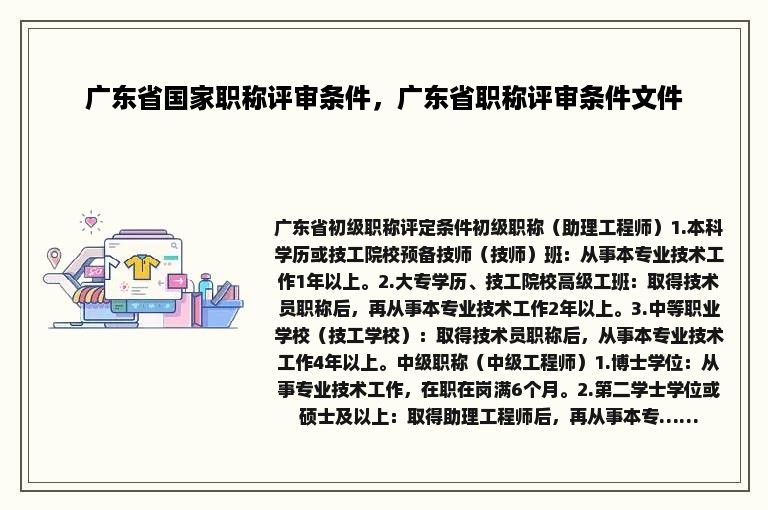 广东省国家职称评审条件，广东省职称评审条件文件

广东省初级职称评定条件初级职称（助理工程师）1.本科学历或技工院校预备技师（技师）班：从事本专业技术工作1年以上。2.大专学历、技工院校高级工班：取得技术员职称后，再从事本专业技术工作2年以上。3.中等职业学校（技工学校）：取得技术员职称后，从事本专业技术工作4年以上。中级职称（中级工程师）1.博士学位：从事专业技术工作，在职在岗满6个月。2.第二学士学位或硕士及以上：取得助理工程师后，再从事本专......